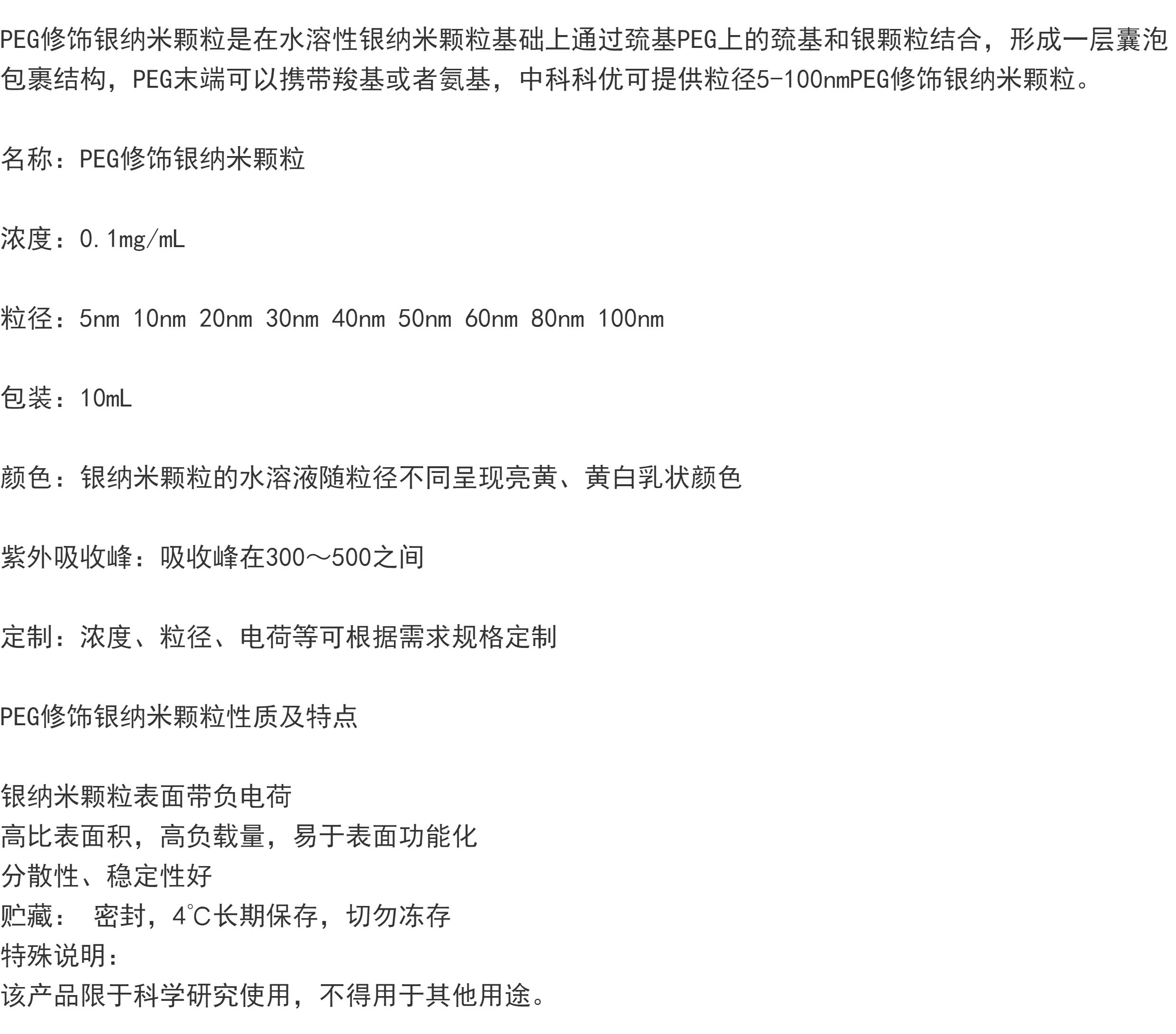 PEG修饰银纳米颗粒是在水溶性银纳米颗粒基础上通过巯基PEG上的巯基和银颗粒结合，形成一层囊泡包裹结构，PEG末端可以携带羧基或者氨基，中科科优可提供粒径5-100nmPEG修饰银纳米颗粒。

名称：PEG修饰银纳米颗粒

浓度：0.1mg/mL

粒径：5nm 10nm 20nm 30nm 40nm 50nm 60nm 80nm 100nm

包装：10mL

颜色：银纳米颗粒的水溶液随粒径不同呈现亮黄、黄白乳状颜色

紫外吸收峰：吸收峰在300～500之间

定制：浓度、粒径、电荷等可根据需求规格定制

PEG修饰银纳米颗粒性质及特点

银纳米颗粒表面带负电荷
高比表面积，高负载量，易于表面功能化
分散性、稳定性好
贮藏： 密封，4°C长期保存，切勿冻存
特殊说明：
该产品限于科学研究使用，不得用于其他用途。